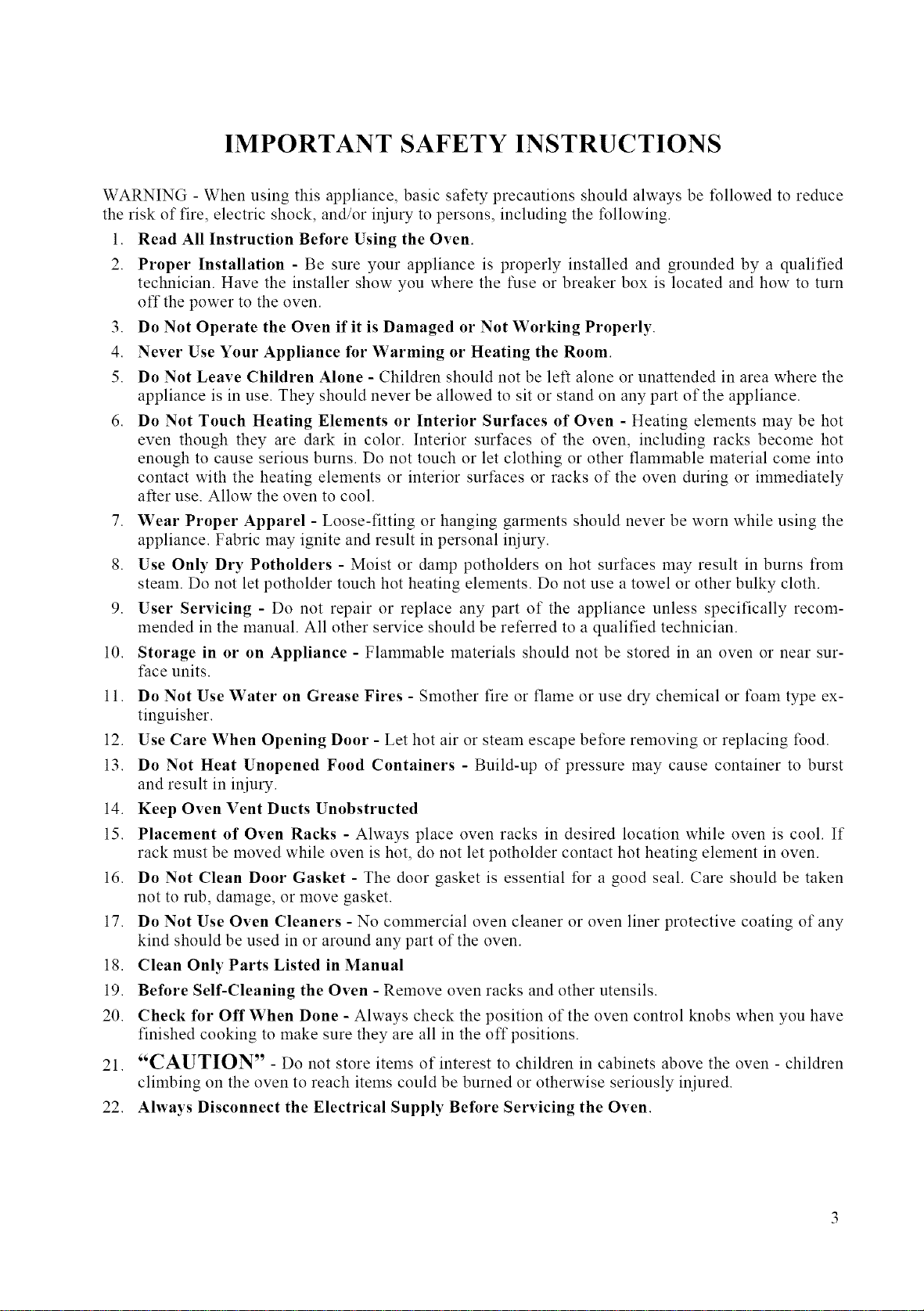 IMPORTANT SAFETY INSTRUCTIONS

WARNING - When using this appliance, basic safety precautions should always be followed to reduce the risk of fire, electric shock, and/or injury to persons, including the following.

1. Read All Instruction Before Using the Oven.
2. Proper Installation - Be sure your appliance is properly installed and grounded by a qualified technician. Have the installer show you where the fuse or breaker box is located and how to turn off the power to the oven.
3. Do Not Operate the Oven if it is Damaged or Not Working Properly.
4. Never Use Your Appliance for Warming or Heating the Room.
5. Do Not Leave Children Alone - Children should not be left alone or unattended in area where the appliance is in use. They should never be allowed to sit or stand on any part of the appliance.
6. Do Not Touch Heating Elements or Interior Surfaces of Oven - Heating elements may be hot even though they are dark in color. Interior surfaces of the oven, including racks become hot enough to cause serious burns. Do not touch or let clothing or other flammable material come into contact with the heating elements or interior surfaces or racks of the oven during or immediately after use. Allow the oven to cool.
7. Wear Proper Apparel - Loose-fitting or hanging garments should never be worn while using the appliance. Fabric may ignite and result in personal injury.
8. Use Only Dry Potholders - Moist or damp potholders on hot surfaces may result in burns from steam. Do not let potholder touch hot heating elements. Do not use a towel or other bulky cloth.
9. User Servicing - Do not repair or replace any part of the appliance unless specifically recommended in the manual. All other service should be referred to a qualified technician.
10. Storage in or on Appliance - Flammable materials should not be stored in an oven or near surface units.
11. Do Not Use Water on Grease Fires - Smother fire or flame or use dry chemical or foam type extinguisher.
12. Use Care When Opening Door - Let hot air or steam escape before removing or replacing food.
13. Do Not Heat Unopened Food Containers - Build-up of pressure may cause container to burst and result in injury.
14. Keep Oven Vent Ducts Unobstructed
15. Placement of Oven Racks - Always place oven racks in desired location while oven is cool. If rack must be moved while oven is hot, do not let potholder contact hot heating element in oven.
16. Do Not Clean Door Gasket - The door gasket is essential for a good seal. Care should be taken not to rub, damage, or move gasket.
17. Do Not Use Oven Cleaners - No commercial oven cleaner or oven liner protective coating of any kind should be used in or around any part of the oven.
18. Clean Only Parts Listed in Manual
19. Before Self-Cleaning the Oven - Remove oven racks and other utensils.
20. Check for Off When Done - Always check the position of the oven control knobs when you have finished cooking to make sure they are all in the off positions.
21. "CAUTION" - Do not store items of interest to children in cabinets above the oven - children climbing on the oven to reach items could be burned or otherwise seriously injured.
22. Always Disconnect the Electrical Supply Before Servicing the Oven.

3